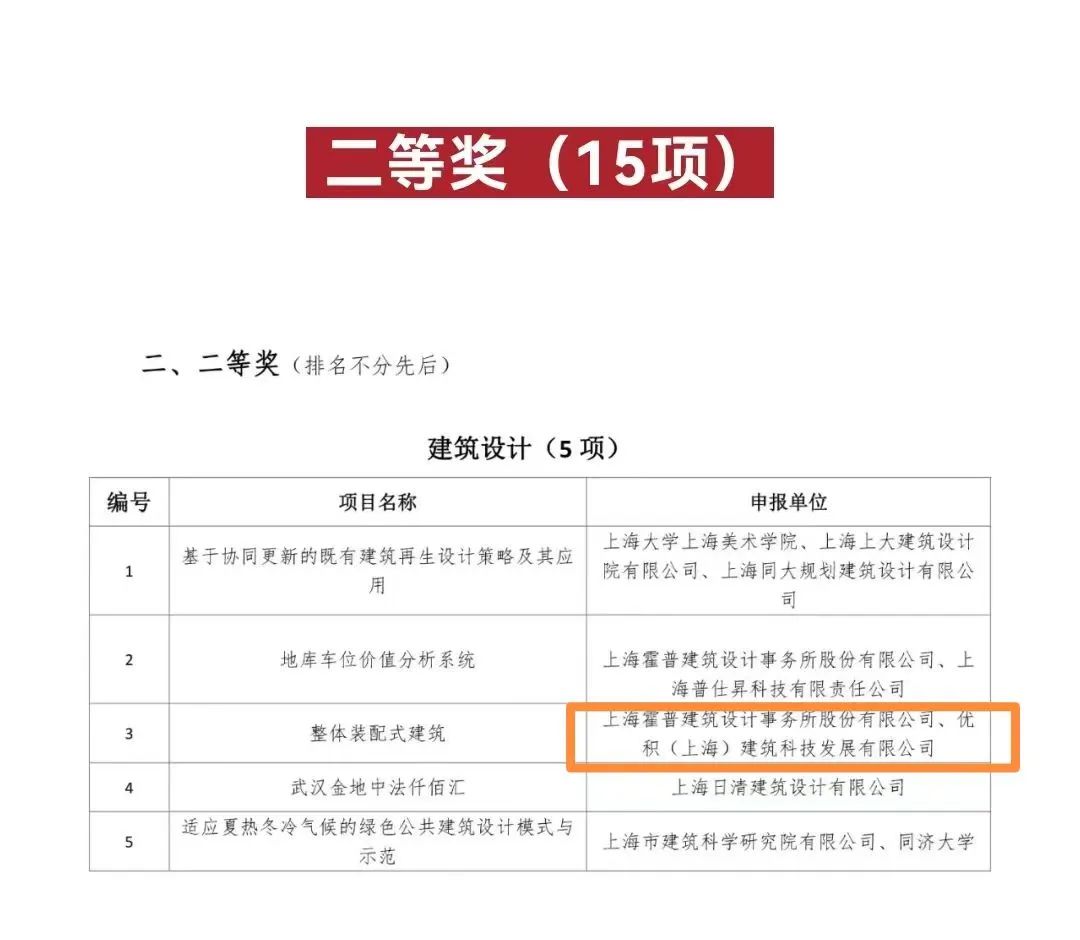 二等奖（15项）

二、二等奖（排名不分先后）

建筑设计（5 项）

| 编号 | 项目名称 | 申报单位 |
|---|---|---|
| 1 | 基于协同更新的既有建筑再生设计策略及其应用 | 上海大学上海美术学院、上海上大建筑设计院有限公司、上海同大规划建筑设计有限公司 |
| 2 | 地库车位价值分析系统 | 上海霍普建筑设计事务所股份有限公司、上海普仕昇科技有限责任公司 |
| 3 | 整体装配式建筑 | 上海霍普建筑设计事务所股份有限公司、优积（上海）建筑科技发展有限公司 |
| 4 | 武汉金地中法仟佰汇 | 上海日清建筑设计有限公司 |
| 5 | 适应夏热冬冷气候的绿色公共建筑设计模式与示范 | 上海市建筑科学研究院有限公司、同济大学 |